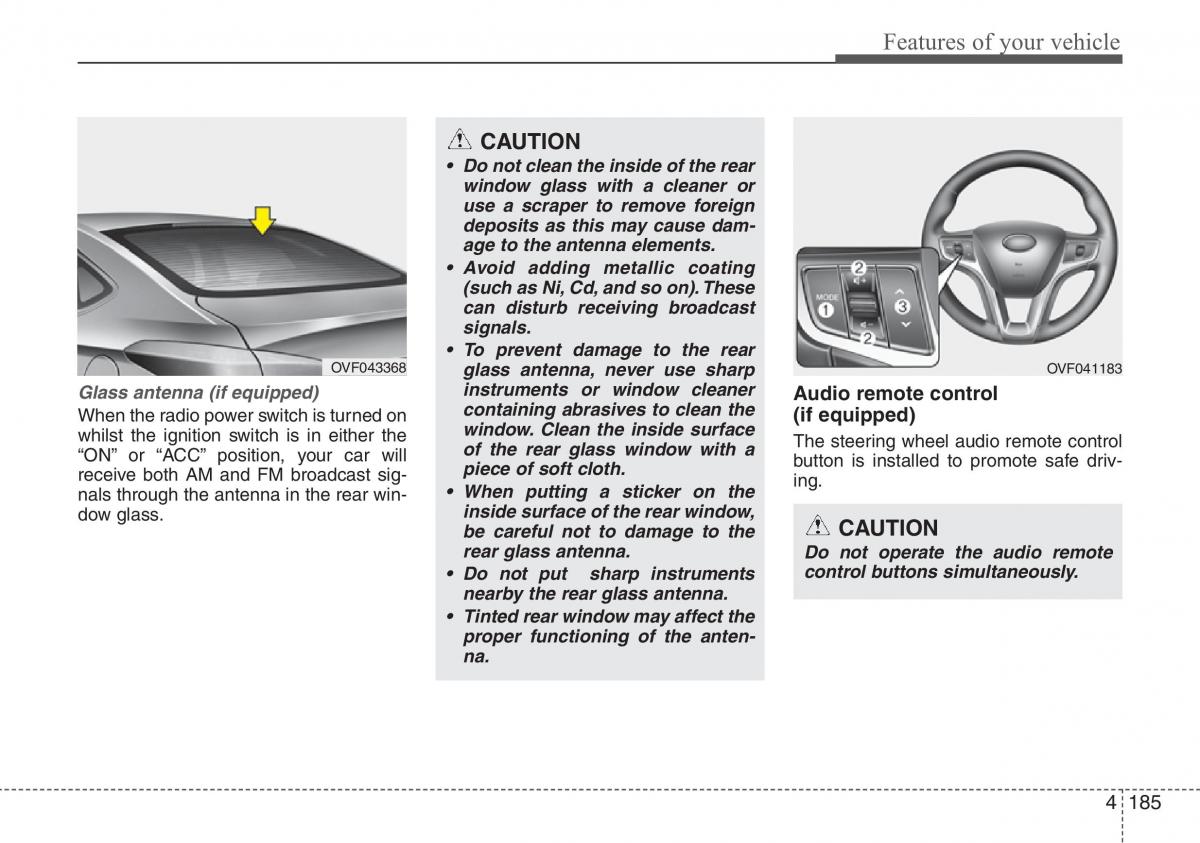 Features of your vehicle

OVF043368

Glass antenna (if equipped)

When the radio power switch is turned on whilst the ignition switch is in either the “ON” or “ACC” position, your car will receive both AM and FM broadcast signals through the antenna in the rear window glass.

CAUTION

• Do not clean the inside of the rear window glass with a cleaner or use a scraper to remove foreign deposits as this may cause damage to the antenna elements.
• Avoid adding metallic coating (such as Ni, Cd, and so on). These can disturb receiving broadcast signals.
• To prevent damage to the rear glass antenna, never use sharp instruments or window cleaner containing abrasives to clean the window. Clean the inside surface of the rear glass window with a piece of soft cloth.
• When putting a sticker on the inside surface of the rear window, be careful not to damage to the rear glass antenna.
• Do not put sharp instruments nearby the rear glass antenna.
• Tinted rear window may affect the proper functioning of the antenna.

MODE 1 2 3 2

OVF041183

Audio remote control (if equipped)

The steering wheel audio remote control button is installed to promote safe driving.

CAUTION

Do not operate the audio remote control buttons simultaneously.

4 185